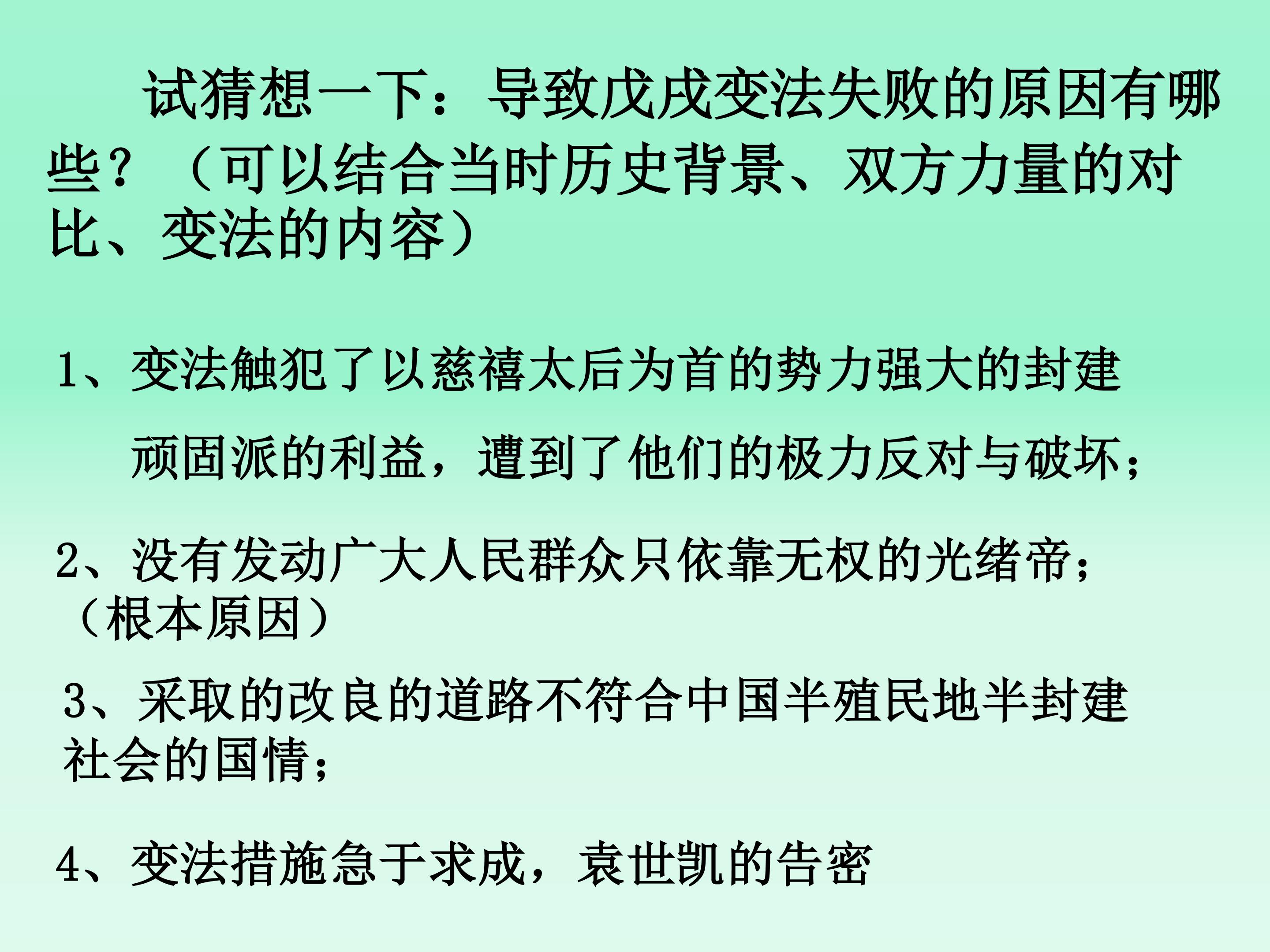 试猜想一下：导致戊戌变法失败的原因有哪些？（可以结合当时历史背景、双方力量的对比、变法的内容）

1、变法触犯了以慈禧太后为首的势力强大的封建顽固派的利益，遭到了他们的极力反对与破坏；

2、没有发动广大人民群众只依靠无权的光绪帝；（根本原因）

3、采取的改良的道路不符合中国半殖民地半封建社会的国情；

4、变法措施急于求成，袁世凯的告密